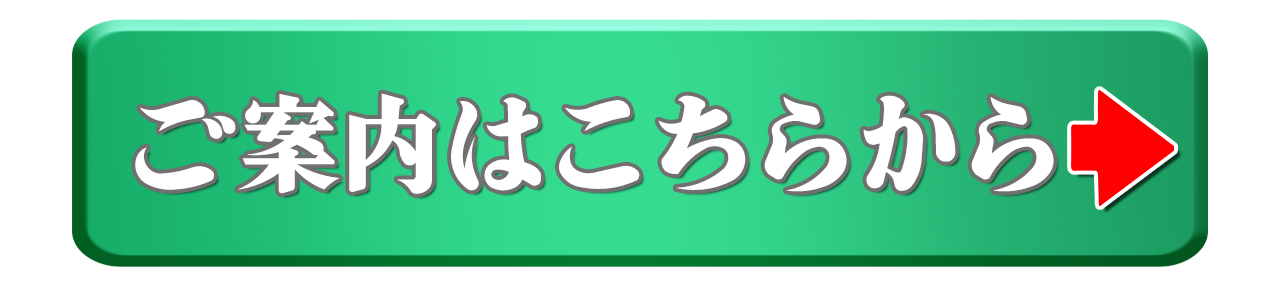 ご案内はこちらから